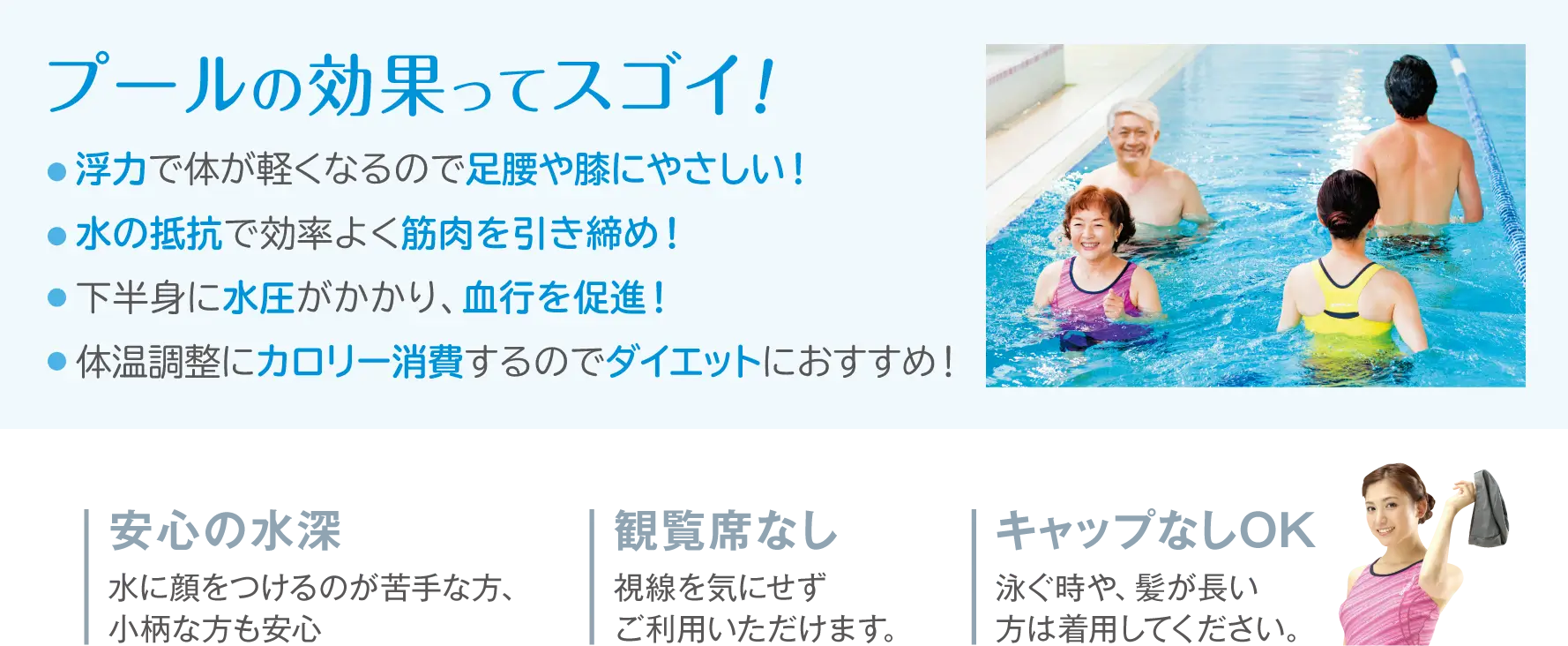 プールの効果ってスゴイ！

● 浮力で体が軽くなるので足腰や膝にやさしい！
● 水の抵抗で効率よく筋肉を引き締め！
● 下半身に水圧がかかり、血行を促進！
● 体温調整にカロリー消費するのでダイエットにおすすめ！

安心の水深
水に顔をつけるのが苦手な方、小柄な方も安心

観覧席なし
視線を気にせずご利用いただけます。

キャップなしOK
泳ぐ時や、髪が長い方は着用してください。